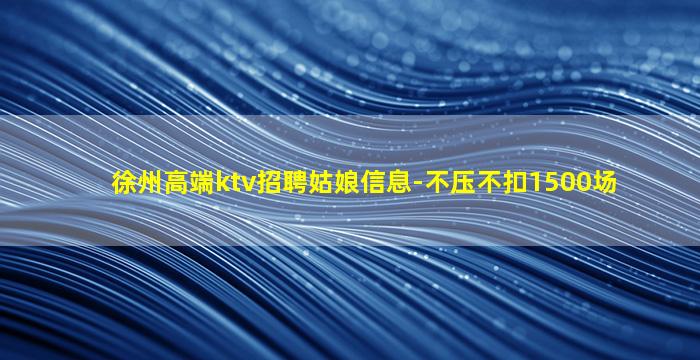 徐州高端ktv招聘姑娘信息-不压不扣1500场